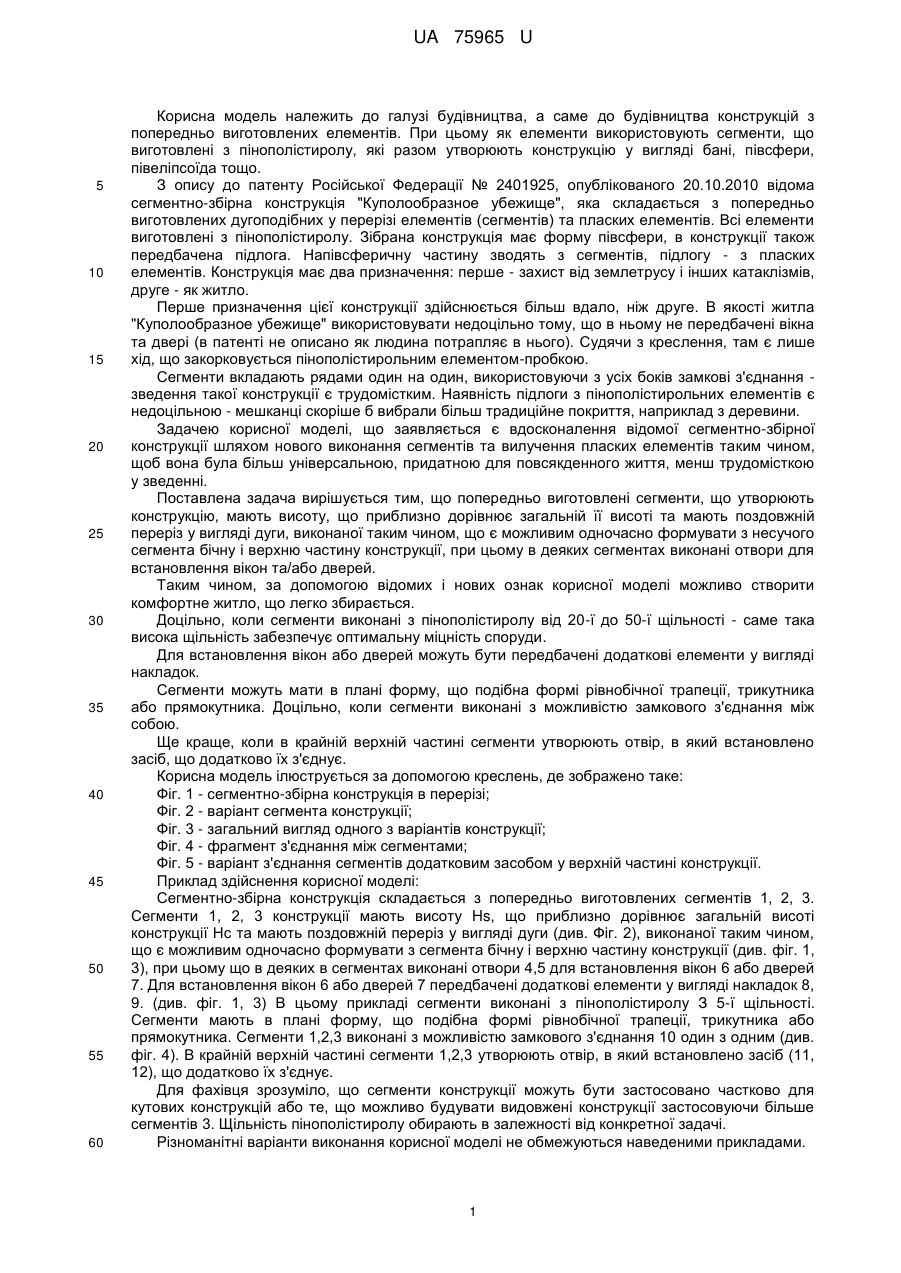 UA 75965 U

Корисна модель належить до галузі будівництва, а саме до будівництва конструкцій з попередньо виготовлених елементів. При цьому як елементи використовують сегменти, що виготовлені з пінополістиролу, які разом утворюють конструкцію у вигляді бані, півсфери, півеліпсоїда тощо.

5 З опису до патенту Російської Федерації № 2401925, опублікованого 20.10.2010 відома сегментно-збірна конструкція "Куполообразное убежище", яка складається з попередньо виготовлених дугоподібних у перерізі елементів (сегментів) та пласких елементів. Всі елементи виготовлені з пінополістиролу. Зібрана конструкція має форму півсфери, в конструкції також передбачена підлога. Напівсферичну частину зводять з сегментів, підлогу - з пласких 10 елементів. Конструкція має два призначення: перше - захист від землетрусу і інших катаклізмів, друге - як житло.

Перше призначення цієї конструкції здійснюється більш вдало, ніж друге. В якості житла "Куполообразное убежище" використовувати недоцільно тому, що в ньому не передбачені вікна та двері (в патенті не описано як людина потрапляє в нього). Судячи з креслення, там є лише 15 хід, що закорковується пінополістирольним елементом-пробкою.

Сегменти вкладають рядами один на один, використовуючи з усіх боків замкові з'єднання - зведення такої конструкції є трудомістким. Наявність підлоги з пінополістирольних елементів є недоцільною - мешканці скоріше б вибрали більш традиційне покриття, наприклад з деревини.

Задачею корисної моделі, що заявляється є вдосконалення відомої сегментно-збірної 20 конструкції шляхом нового виконання сегментів та вилучення пласких елементів таким чином, щоб вона була більш універсальною, придатною для повсякденного життя, менш трудомісткою у зведенні.

Поставлена задача вирішується тим, що попередньо виготовлені сегменти, що утворюють конструкцію, мають висоту, що приблизно дорівнює загальній її висоті та мають поздовжній 25 переріз у вигляді дуги, виконаної таким чином, що є можливим одночасно формувати з несучого сегмента бічну і верхню частину конструкції, при цьому в деяких сегментах виконані отвори для встановлення вікон та/або дверей.

Таким чином, за допомогою відомих і нових ознак корисної моделі можливо створити комфортне житло, що легко збирається.

30 Доцільно, коли сегменти виконані з пінополістиролу від 20-ї до 50-ї щільності - саме така висока щільність забезпечує оптимальну міцність споруди.

Для встановлення вікон або дверей можуть бути передбачені додаткові елементи у вигляді накладок.

Сегменти можуть мати в плані форму, що подібна формі рівнобічної трапеції, трикутника 35 або прямокутника. Доцільно, коли сегменти виконані з можливістю замкового з'єднання між собою.

Ще краще, коли в крайній верхній частині сегменти утворюють отвір, в який встановлено засіб, що додатково їх з'єднує.

Корисна модель ілюструється за допомогою креслень, де зображено таке:

40 Фіг. 1 - сегментно-збірна конструкція в перерізі;
Фіг. 2 - варіант сегмента конструкції;
Фіг. 3 - загальний вигляд одного з варіантів конструкції;
Фіг. 4 - фрагмент з'єднання між сегментами;
Фіг. 5 - варіант з'єднання сегментів додатковим засобом у верхній частині конструкції.

45 Приклад здійснення корисної моделі:

Сегментно-збірна конструкція складається з попередньо виготовлених сегментів 1, 2, 3. Сегменти 1, 2, 3 конструкції мають висоту Hs, що приблизно дорівнює загальній висоті конструкції Hc та мають поздовжній переріз у вигляді дуги (див. Фіг. 2), виконаної таким чином, що є можливим одночасно формувати з сегмента бічну і верхню частину конструкції (див. фіг. 1, 50 3), при цьому що в деяких в сегментах виконані отвори 4,5 для встановлення вікон 6 або дверей 7. Для встановлення вікон 6 або дверей 7 передбачені додаткові елементи у вигляді накладок 8, 9. (див. фіг. 1, 3) В цьому прикладі сегменти виконані з пінополістиролу З 5-ї щільності. Сегменти мають в плані форму, що подібна формі рівнобічної трапеції, трикутника або прямокутника. Сегменти 1,2,3 виконані з можливістю замкового з'єднання 10 один з одним (див. 55 фіг. 4). В крайній верхній частині сегменти 1,2,3 утворюють отвір, в який встановлено засіб (11, 12), що додатково їх з'єднує.

Для фахівця зрозуміло, що сегменти конструкції можуть бути застосовано частково для кутових конструкцій або те, що можливо будувати видовжені конструкції застосовуючи більше сегментів 3. Щільність пінополістиролу обирають в залежності від конкретної задачі.

60 Різноманітні варіанти виконання корисної моделі не обмежуються наведеними прикладами.

1